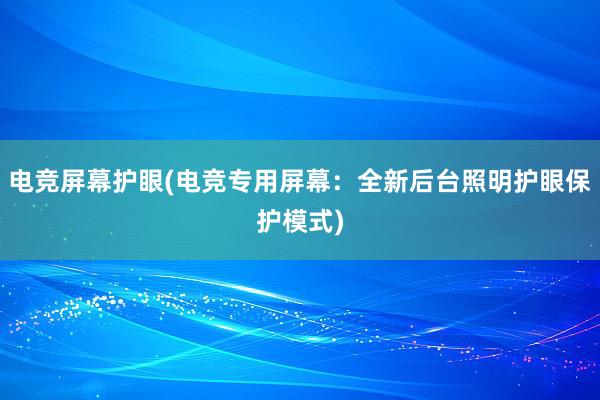 电竞屏幕护眼(电竞专用屏幕：全新后台照明护眼保护模式)